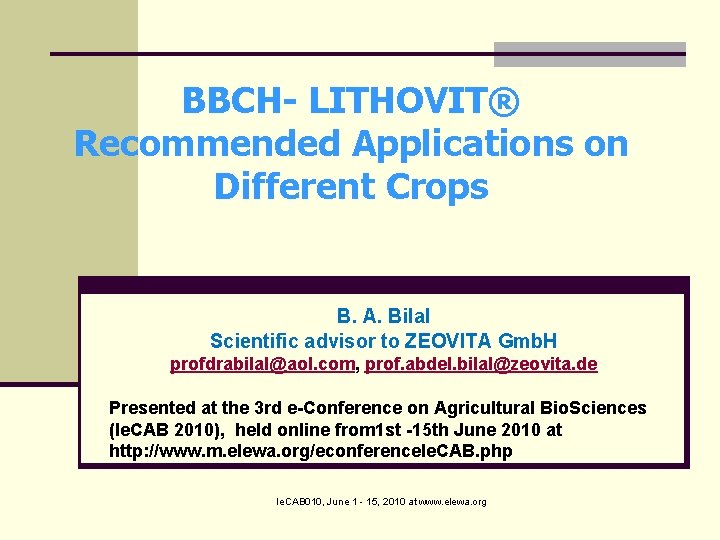 BBCH- LITHOVIT®
Recommended Applications on Different Crops

B. A. Bilal
Scientific advisor to ZEOVITA GmbH
profdrabilal@aol.com, prof.abdel.bilal@zeovita.de

Presented at the 3rd e-Conference on Agricultural BioSciences (IeCAB 2010), held online from1st -15th June 2010 at http://www.m.elewa.org/econferenceIeCAB.php

IeCAB010, June 1 - 15, 2010 at www.elewa.org